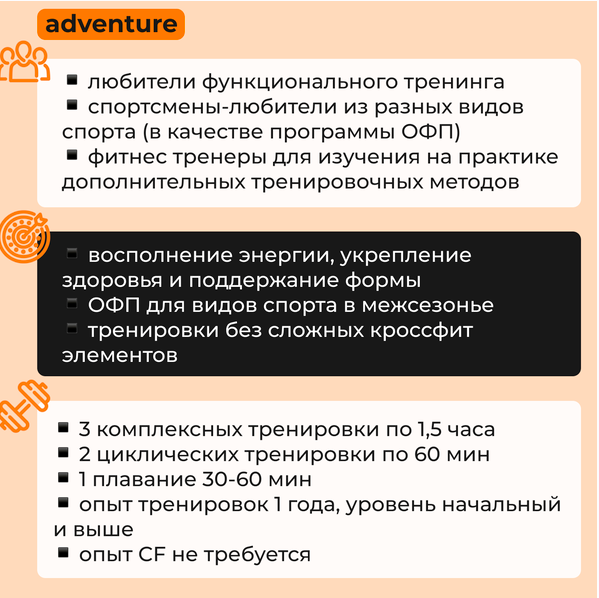 adventure

▪ любители функционального тренинга
▪ спортсмены-любители из разных видов спорта (в качестве программы ОФП)
▪ фитнес тренеры для изучения на практике дополнительных тренировочных методов

▪ восполнение энергии, укрепление здоровья и поддержание формы
▪ ОФП для видов спорта в межсезонье
▪ тренировки без сложных кроссфит элементов

▪ 3 комплексных тренировки по 1,5 часа
▪ 2 циклических тренировки по 60 мин
▪ 1 плавание 30-60 мин
▪ опыт тренировок 1 года, уровень начальный и выше
▪ опыт CF не требуется